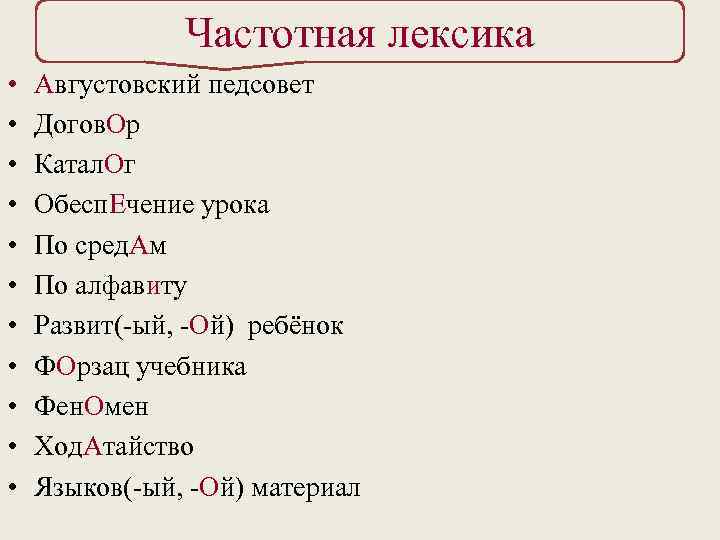 Частотная лексика

• Августовский педсовет
• ДоговОр
• КаталОг
• ОбеспЕчение урока
• По средАм
• По алфавиту
• Развит(-ый, -Ой) ребёнок
• ФОрзац учебника
• ФенОмен
• ХодАтайство
• Языков(-ый, -Ой) материал